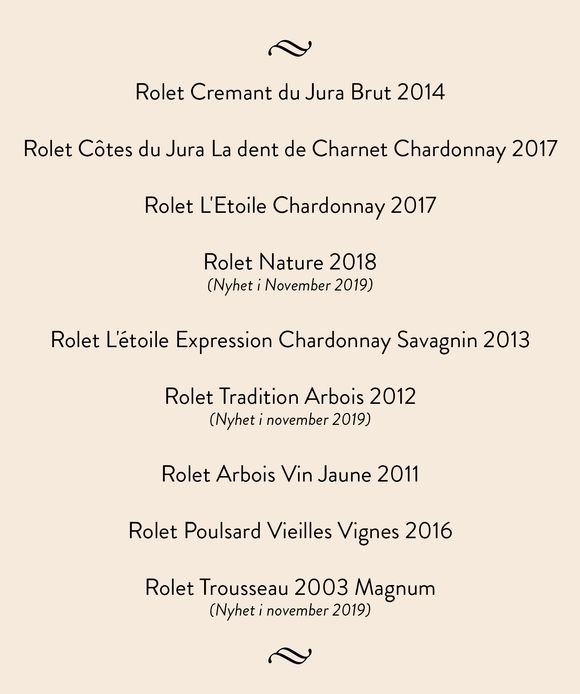 Rolet Cremant du Jura Brut 2014

Rolet Côtes du Jura La dent de Charnet Chardonnay 2017

Rolet L'Etoile Chardonnay 2017

Rolet Nature 2018
(Nyhet i November 2019)

Rolet L'étoile Expression Chardonnay Savagnin 2013

Rolet Tradition Arbois 2012
(Nyhet i november 2019)

Rolet Arbois Vin Jaune 2011

Rolet Poulsard Vieilles Vignes 2016

Rolet Trousseau 2003 Magnum
(Nyhet i november 2019)